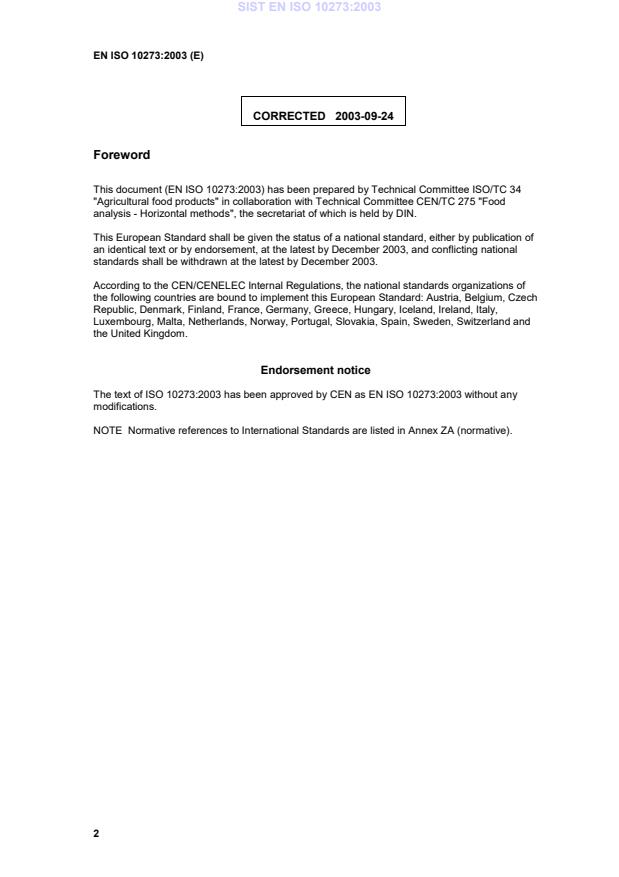 SIST EN ISO 10273:2003

EN ISO 10273:2003 (E)

CORRECTED 2003-09-24

Foreword

This document (EN ISO 10273:2003) has been prepared by Technical Committee ISO/TC 34 "Agricultural food products" in collaboration with Technical Committee CEN/TC 275 "Food analysis - Horizontal methods", the secretariat of which is held by DIN.

This European Standard shall be given the status of a national standard, either by publication of an identical text or by endorsement, at the latest by December 2003, and conflicting national standards shall be withdrawn at the latest by December 2003.

According to the CEN/CENELEC Internal Regulations, the national standards organizations of the following countries are bound to implement this European Standard: Austria, Belgium, Czech Republic, Denmark, Finland, France, Germany, Greece, Hungary, Iceland, Ireland, Italy, Luxembourg, Malta, Netherlands, Norway, Portugal, Slovakia, Spain, Sweden, Switzerland and the United Kingdom.

Endorsement notice

The text of ISO 10273:2003 has been approved by CEN as EN ISO 10273:2003 without any modifications.

NOTE Normative references to International Standards are listed in Annex ZA (normative).

2